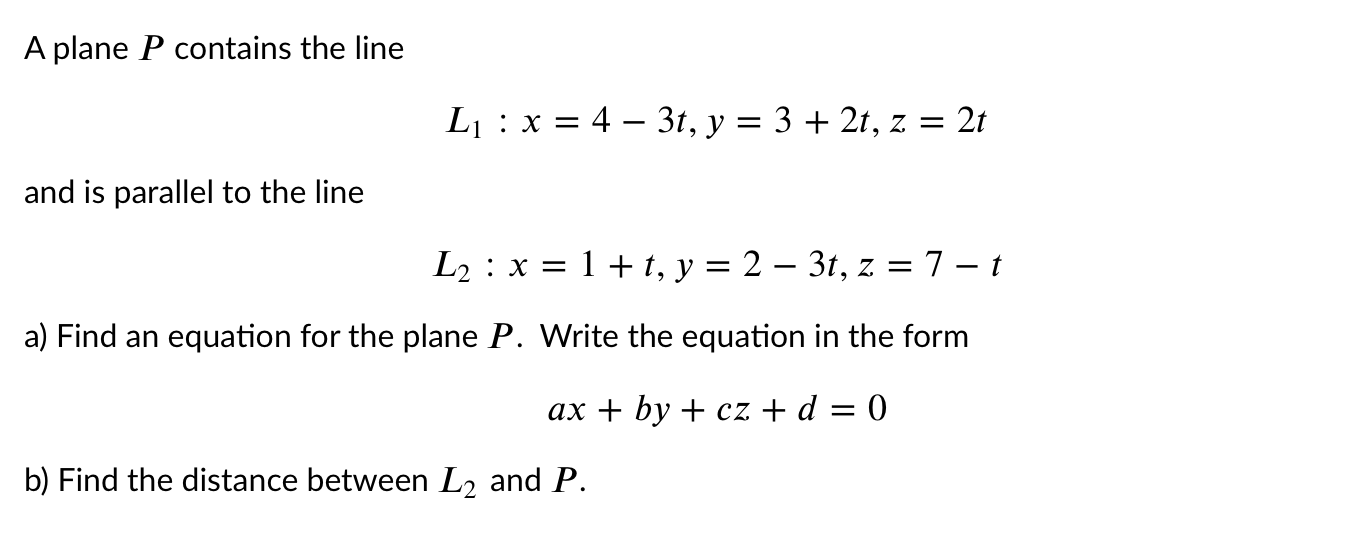 A plane $P$ contains the line

$L_1 : x = 4 - 3t, y = 3 + 2t, z = 2t$

and is parallel to the line

$L_2 : x = 1 + t, y = 2 - 3t, z = 7 - t$

a) Find an equation for the plane $P$. Write the equation in the form

$ax + by + cz + d = 0$

b) Find the distance between $L_2$ and $P$.